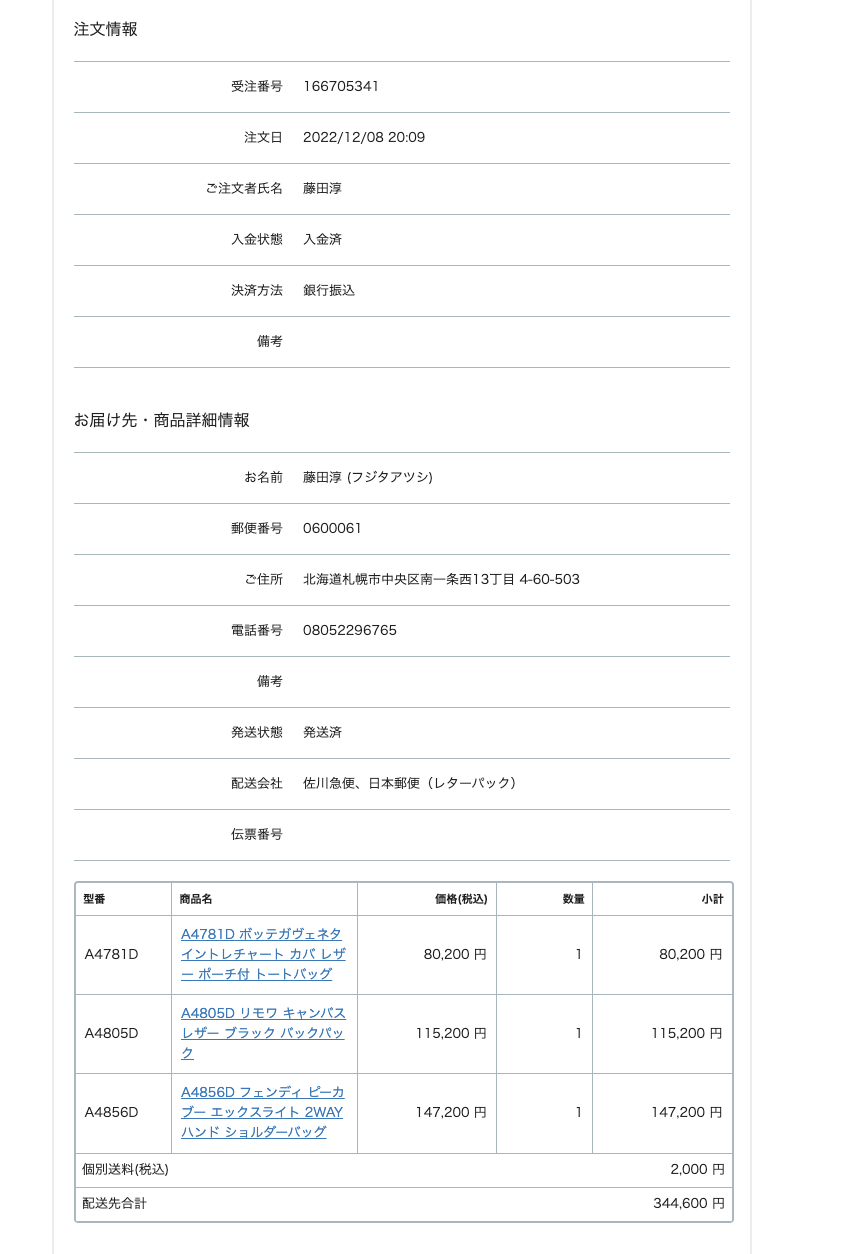 注文情報

| | |
|---|---|
| 受注番号 | 166705341 |
| 注文日 | 2022/12/08 20:09 |
| ご注文者氏名 | 藤田淳 |
| 入金状態 | 入金済 |
| 決済方法 | 銀行振込 |
| 備考 | |

お届け先・商品詳細情報

| | |
|---|---|
| お名前 | 藤田淳 (フジタアツシ) |
| 郵便番号 | 0600061 |
| ご住所 | 北海道札幌市中央区南一条西13丁目 4-60-503 |
| 電話番号 | 08052296765 |
| 備考 | |
| 発送状態 | 発送済 |
| 配送会社 | 佐川急便、日本郵便（レターパック） |
| 伝票番号 | |

| 型番 | 商品名 | 価格(税込) | 数量 | 小計 |
|---|---|---|---|---|
| A4781D | A4781D ボッテガヴェネタ イントレチャート カバ レザー ポーチ付 トートバッグ | 80,200 円 | 1 | 80,200 円 |
| A4805D | A4805D リモワ キャンバス レザー ブラック バックパック | 115,200 円 | 1 | 115,200 円 |
| A4856D | A4856D フェンディ ピーカブー エックスライト 2WAY ハンド ショルダーバッグ | 147,200 円 | 1 | 147,200 円 |
| 個別送料(税込) | | | | 2,000 円 |
| 配送先合計 | | | | 344,600 円 |